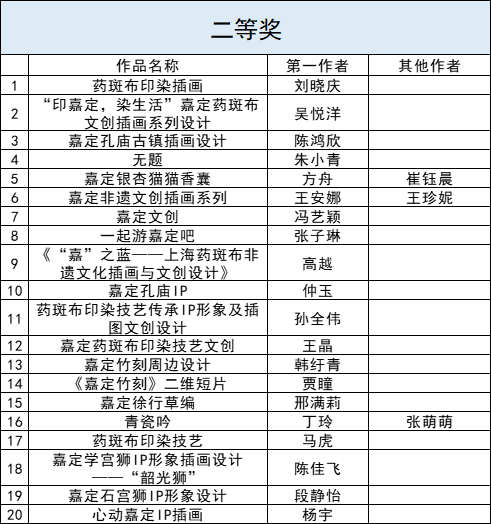 二等奖

|  | 作品名称 | 第一作者 | 其他作者 |
|---|---|---|---|
| 1 | 药斑布印染插画 | 刘晓庆 |  |
| 2 | “印嘉定，染生活”嘉定药斑布文创插画系列设计 | 吴悦洋 |  |
| 3 | 嘉定孔庙古镇插画设计 | 陈鸿欣 |  |
| 4 | 无题 | 朱小青 |  |
| 5 | 嘉定银杏猫猫香囊 | 方舟 | 崔钰晨 |
| 6 | 嘉定非遗文创插画系列 | 王安娜 | 王珍妮 |
| 7 | 嘉定文创 | 冯艺颖 |  |
| 8 | 一起游嘉定吧 | 张子琳 |  |
| 9 | 《“嘉”之蓝——上海药斑布非遗文化插画与文创设计》 | 高越 |  |
| 10 | 嘉定孔庙IP | 仲玉 |  |
| 11 | 药斑布印染技艺传承IP形象及插图文创设计 | 孙全伟 |  |
| 12 | 嘉定药斑布印染技艺文创 | 王晶 |  |
| 13 | 嘉定竹刻周边设计 | 韩纡青 |  |
| 14 | 《嘉定竹刻》二维短片 | 贾瞳 |  |
| 15 | 嘉定徐行草编 | 邢满莉 |  |
| 16 | 青瓷吟 | 丁玲 | 张萌萌 |
| 17 | 药斑布印染技艺 | 马虎 |  |
| 18 | 嘉定学宫狮IP形象插画设计——“韶光狮” | 陈佳飞 |  |
| 19 | 嘉定石宫狮IP形象设计 | 段静怡 |  |
| 20 | 心动嘉定IP插画 | 杨宇 |  |